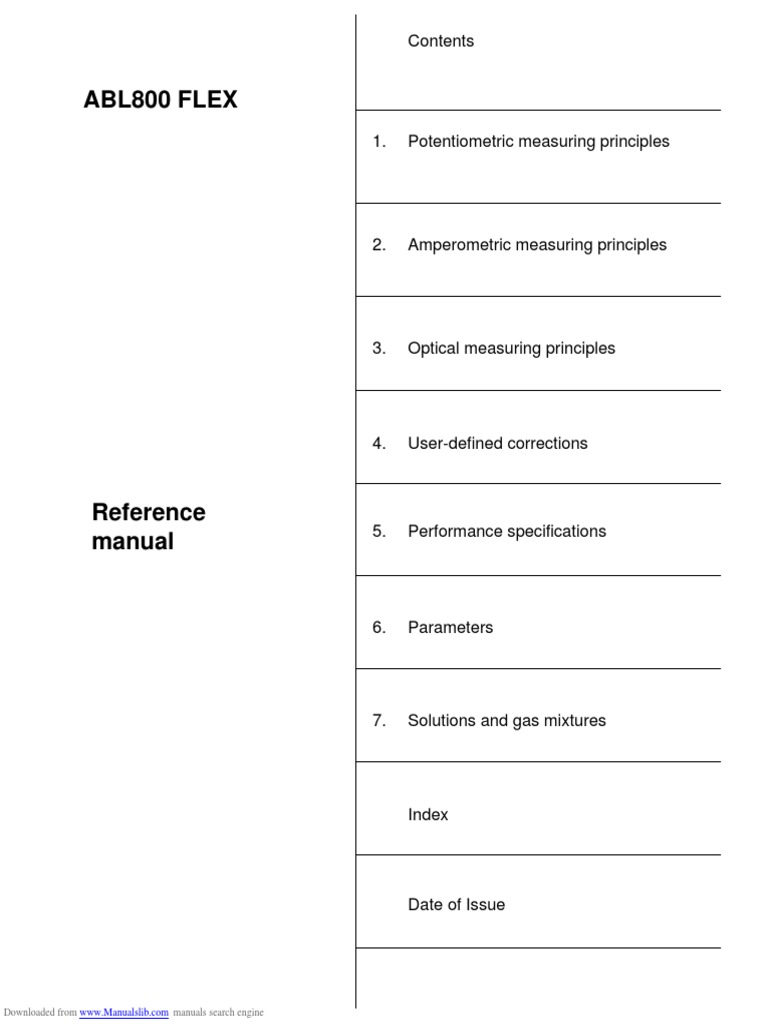 ABL800 FLEX

Reference manual

Contents

1. Potentiometric measuring principles

2. Amperometric measuring principles

3. Optical measuring principles

4. User-defined corrections

5. Performance specifications

6. Parameters

7. Solutions and gas mixtures

Index

Date of Issue

Downloaded from www.Manualslib.com manuals search engine